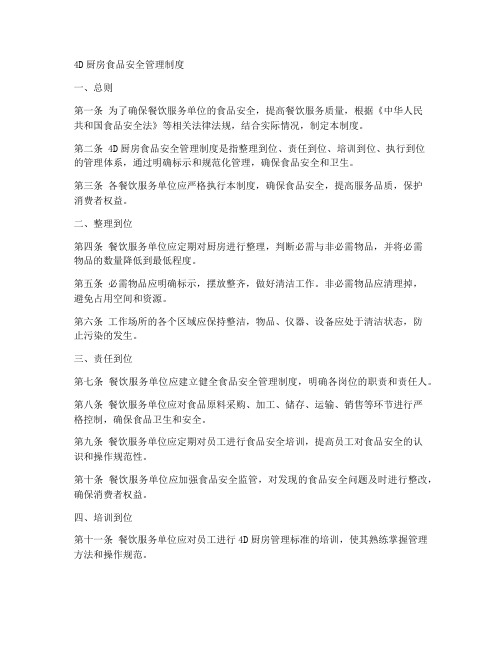 4D厨房食品安全管理制度

一、总则

第一条 为了确保餐饮服务单位的食品安全，提高餐饮服务质量，根据《中华人民共和国食品安全法》等相关法律法规，结合实际情况，制定本制度。

第二条 4D厨房食品安全管理制度是指整理到位、责任到位、培训到位、执行到位的管理体系，通过明确标示和规范化管理，确保食品安全和卫生。

第三条 各餐饮服务单位应严格执行本制度，确保食品安全，提高服务品质，保护消费者权益。

二、整理到位

第四条 餐饮服务单位应定期对厨房进行整理，判断必需与非必需物品，并将必需物品的数量降低到最低程度。

第五条 必需物品应明确标示，摆放整齐，做好清洁工作。非必需物品应清理掉，避免占用空间和资源。

第六条 工作场所的各个区域应保持整洁，物品、仪器、设备应处于清洁状态，防止污染的发生。

三、责任到位

第七条 餐饮服务单位应建立健全食品安全管理制度，明确各岗位的职责和责任人。

第八条 餐饮服务单位应对食品原料采购、加工、储存、运输、销售等环节进行严格控制，确保食品卫生和安全。

第九条 餐饮服务单位应定期对员工进行食品安全培训，提高员工对食品安全的认识和操作规范性。

第十条 餐饮服务单位应加强食品安全监管，对发现的食品安全问题及时进行整改，确保消费者权益。

四、培训到位

第十一条 餐饮服务单位应对员工进行4D厨房管理标准的培训，使其熟练掌握管理方法和操作规范。